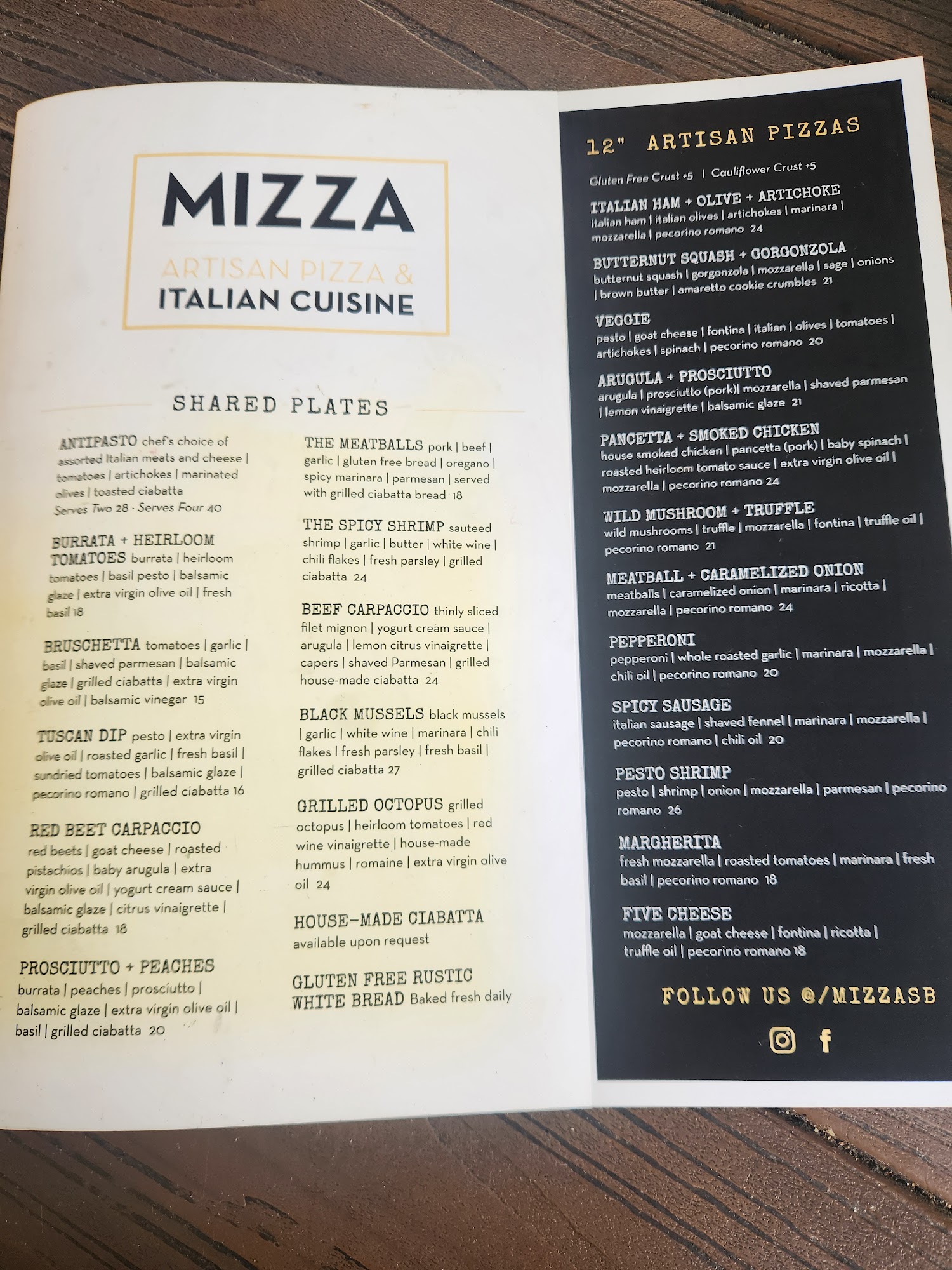 MIZZA

ARTISAN PIZZA &
ITALIAN CUISINE

SHARED PLATES

ANTIPASTO chef's choice of assorted Italian meats and cheese | tomatoes | artichokes | marinated olives | toasted ciabatta
Serves Two 28 · Serves Four 40

BURRATA + HEIRLOOM TOMATOES burrata | heirloom tomatoes | basil pesto | balsamic glaze | extra virgin olive oil | fresh basil 18

BRUSCHETTA tomatoes | garlic | basil | shaved parmesan | balsamic glaze | grilled ciabatta | extra virgin olive oil | balsamic vinegar 15

TUSCAN DIP pesto | extra virgin olive oil | roasted garlic | fresh basil | sundried tomatoes | balsamic glaze | pecorino romano | grilled ciabatta 16

RED BEET CARPACCIO red beets | goat cheese | roasted pistachios | baby arugula | extra virgin olive oil | yogurt cream sauce | balsamic glaze | citrus vinaigrette | grilled ciabatta 18

PROSCIUTTO + PEACHES burrata | peaches | prosciutto | balsamic glaze | extra virgin olive oil | basil | grilled ciabatta 20

THE MEATBALLS pork | beef | garlic | gluten free bread | oregano | spicy marinara | parmesan | served with grilled ciabatta bread 18

THE SPICY SHRIMP sauteed shrimp | garlic | butter | white wine | chili flakes | fresh parsley | grilled ciabatta 24

BEEF CARPACCIO thinly sliced filet mignon | yogurt cream sauce | arugula | lemon citrus vinaigrette | capers | shaved Parmesan | grilled house-made ciabatta 24

BLACK MUSSELS black mussels | garlic | white wine | marinara | chili flakes | fresh parsley | fresh basil | grilled ciabatta 27

GRILLED OCTOPUS grilled octopus | heirloom tomatoes | red wine vinaigrette | house-made hummus | romaine | extra virgin olive oil 24

HOUSE-MADE CIABATTA
available upon request

GLUTEN FREE RUSTIC WHITE BREAD Baked fresh daily

12" ARTISAN PIZZAS

Gluten Free Crust +5 | Cauliflower Crust +5

ITALIAN HAM + OLIVE + ARTICHOKE
italian ham | italian olives | artichokes | marinara | mozzarella | pecorino romano 24

BUTTERNUT SQUASH + GORGONZOLA
butternut squash | gorgonzola | mozzarella | sage | onions | brown butter | amaretto cookie crumbles 21

VEGGIE
pesto | goat cheese | fontina | italian | olives | tomatoes | artichokes | spinach | pecorino romano 20

ARUGULA + PROSCIUTTO
arugula | prosciutto (pork)| mozzarella | shaved parmesan | lemon vinaigrette | balsamic glaze 21

PANCETTA + SMOKED CHICKEN
house smoked chicken | pancetta (pork) | baby spinach | roasted heirloom tomato sauce | extra virgin olive oil | mozzarella | pecorino romano 24

WILD MUSHROOM + TRUFFLE
wild mushrooms | truffle | mozzarella | fontina | truffle oil | pecorino romano 21

MEATBALL + CARAMELIZED ONION
meatballs | caramelized onion | marinara | ricotta | mozzarella | pecorino romano 24

PEPPERONI
pepperoni | whole roasted garlic | marinara | mozzarella | chili oil | pecorino romano 20

SPICY SAUSAGE
italian sausage | shaved fennel | marinara | mozzarella | pecorino romano | chili oil 20

PESTO SHRIMP
pesto | shrimp | onion | mozzarella | parmesan | pecorino romano 26

MARGHERITA
fresh mozzarella | roasted tomatoes | marinara | fresh basil | pecorino romano 18

FIVE CHEESE
mozzarella | goat cheese | fontina | ricotta | truffle oil | pecorino romano 18

FOLLOW US @/MIZZASB